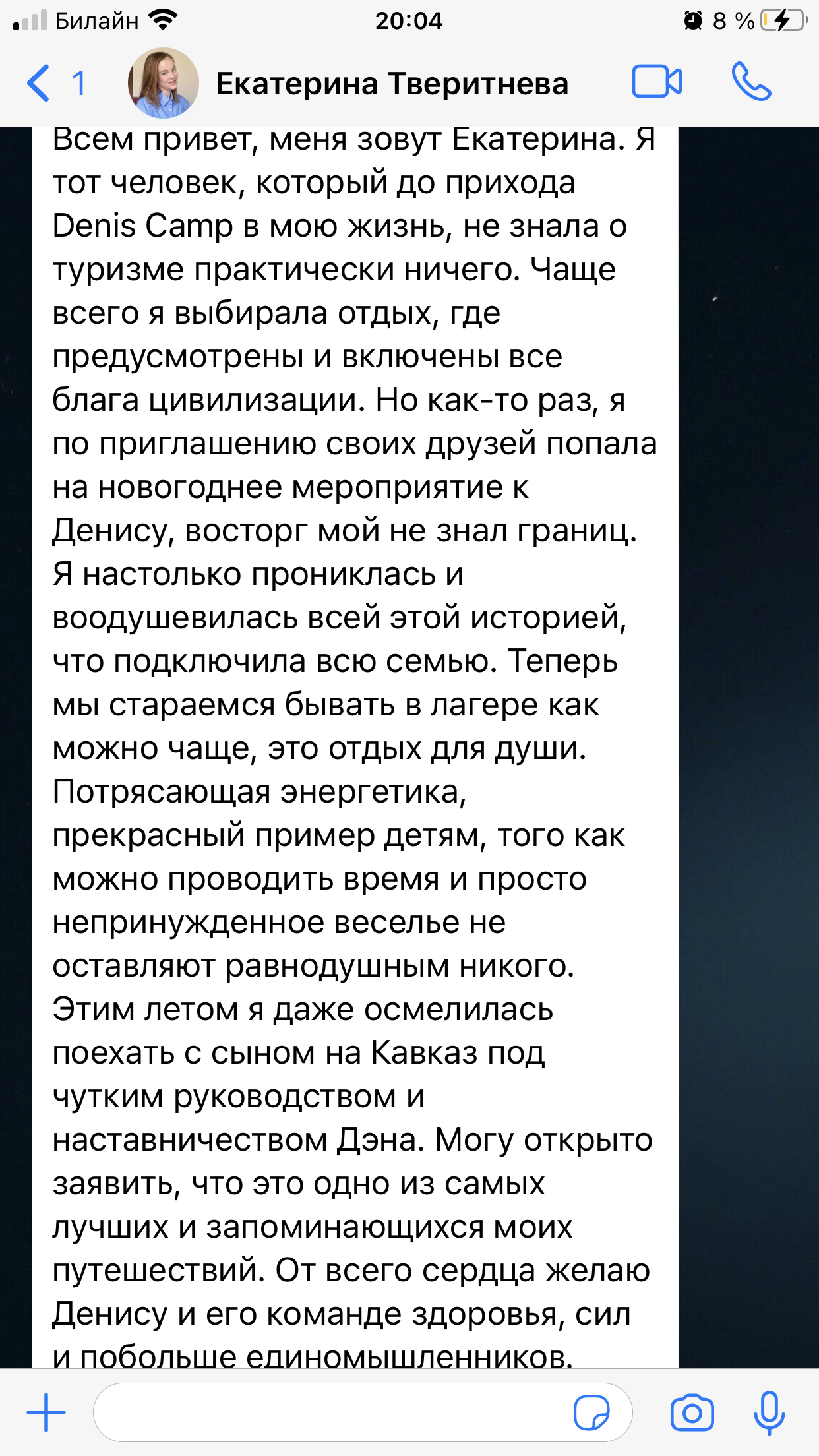 Билайн 20:04 8 %

1 Екатерина Тверитнева

Всем привет, меня зовут Екатерина. Я тот человек, который до прихода Denis Camp в мою жизнь, не знала о туризме практически ничего. Чаще всего я выбирала отдых, где предусмотрены и включены все блага цивилизации. Но как-то раз, я по приглашению своих друзей попала на новогоднее мероприятие к Денису, восторг мой не знал границ. Я настолько прониклась и воодушевилась всей этой историей, что подключила всю семью. Теперь мы стараемся бывать в лагере как можно чаще, это отдых для души. Потрясающая энергетика, прекрасный пример детям, того как можно проводить время и просто непринужденное веселье не оставляют равнодушным никого. Этим летом я даже осмелилась поехать с сыном на Кавказ под чутким руководством и наставничеством Дэна. Могу открыто заявить, что это одно из самых лучших и запоминающихся моих путешествий. От всего сердца желаю Денису и его команде здоровья, сил и побольше единомышленников.